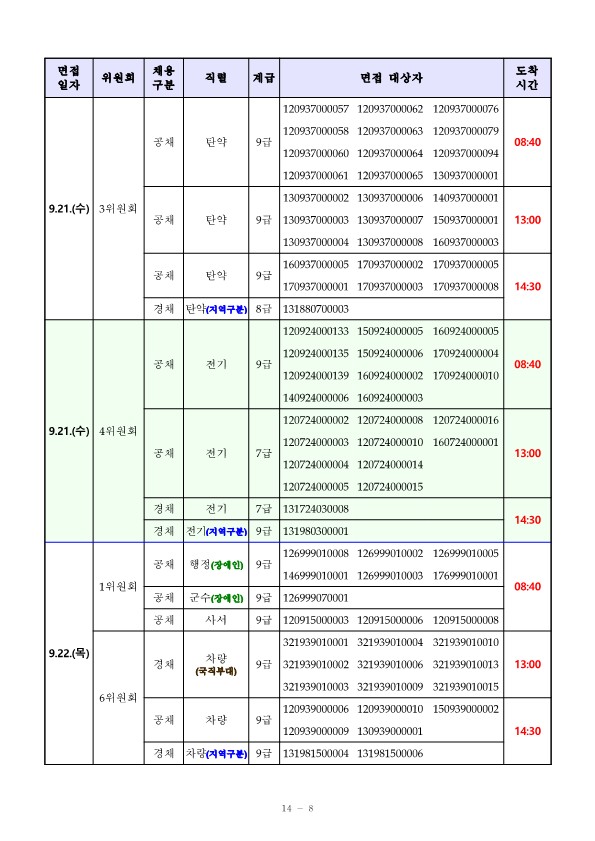 | 면접 일자 | 위원회 | 채용 구분 | 직렬 | 계급 | 면접 대상자 | 도착 시간 |
|---|---|---|---|---|---|---|
| 9.21.(수) | 3위원회 | 공채 | 탄약 | 9급 | 120937000057 120937000062 120937000076 120937000058 120937000063 120937000079 120937000060 120937000064 120937000094 120937000061 120937000065 130937000001 | 08:40 |
| | | 공채 | 탄약 | 9급 | 130937000002 130937000006 140937000001 130937000003 130937000007 150937000001 130937000004 130937000008 160937000003 | 13:00 |
| | | 공채 | 탄약 | 9급 | 160937000005 170937000002 170937000005 170937000001 170937000003 170937000008 | 14:30 |
| | | 경채 | 탄약(지역구분) | 8급 | 131880700003 | |
| 9.21.(수) | 4위원회 | 공채 | 전기 | 9급 | 120924000133 150924000005 160924000005 120924000135 150924000006 170924000004 120924000139 160924000002 170924000010 140924000006 160924000003 | 08:40 |
| | | 공채 | 전기 | 7급 | 120724000002 120724000008 120724000016 120724000003 120724000010 160724000001 120724000004 120724000014 120724000005 120724000015 | 13:00 |
| | | 경채 | 전기 | 7급 | 131724030008 | 14:30 |
| | | 경채 | 전기(지역구분) | 9급 | 131980300001 | |
| 9.22.(목) | 1위원회 | 공채 | 행정(장애인) | 9급 | 126999010008 126999010002 126999010005 146999010001 126999010003 176999010001 | 08:40 |
| | | 공채 | 군수(장애인) | 9급 | 126999070001 | |
| | | 공채 | 사서 | 9급 | 120915000003 120915000006 120915000008 | |
| | 6위원회 | 경채 | 차량 (국직부대) | 9급 | 321939010001 321939010004 321939010010 321939010002 321939010006 321939010013 321939010003 321939010009 321939010015 | 13:00 |
| | | 공채 | 차량 | 9급 | 120939000006 120939000010 150939000002 120939000009 130939000001 | 14:30 |
| | | 경채 | 차량(지역구분) | 9급 | 131981500004 131981500006 | |

14 - 8